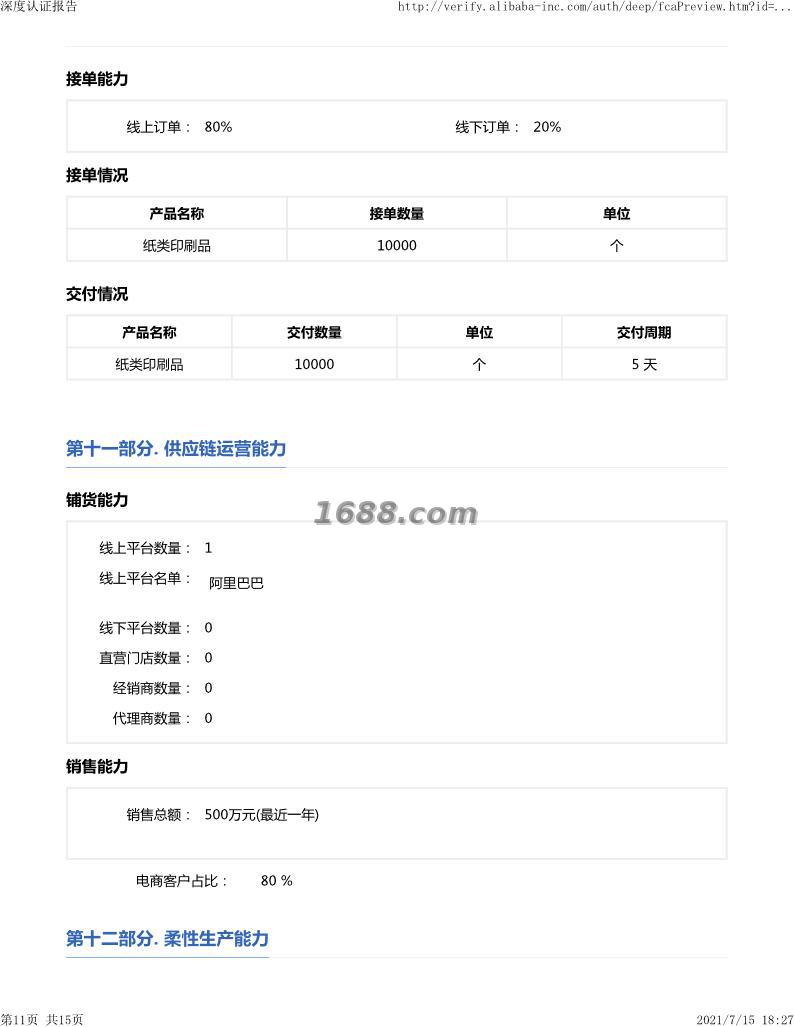 深度认证报告 http://verify.alibaba-inc.com/auth/deep/fcaPreview.htm?id=...

接单能力

线上订单： 80% 线下订单： 20%

接单情况

| 产品名称 | 接单数量 | 单位 |
|---|---|---|
| 纸类印刷品 | 10000 | 个 |

交付情况

| 产品名称 | 交付数量 | 单位 | 交付周期 |
|---|---|---|---|
| 纸类印刷品 | 10000 | 个 | 5 天 |

第十一部分. 供应链运营能力

铺货能力

1688.com

线上平台数量： 1
线上平台名单： 阿里巴巴
线下平台数量： 0
直营门店数量： 0
经销商数量： 0
代理商数量： 0

销售能力

销售总额： 500万元(最近一年)

电商客户占比： 80 %

第十二部分. 柔性生产能力

第11页 共15页 2021/7/15 18:27